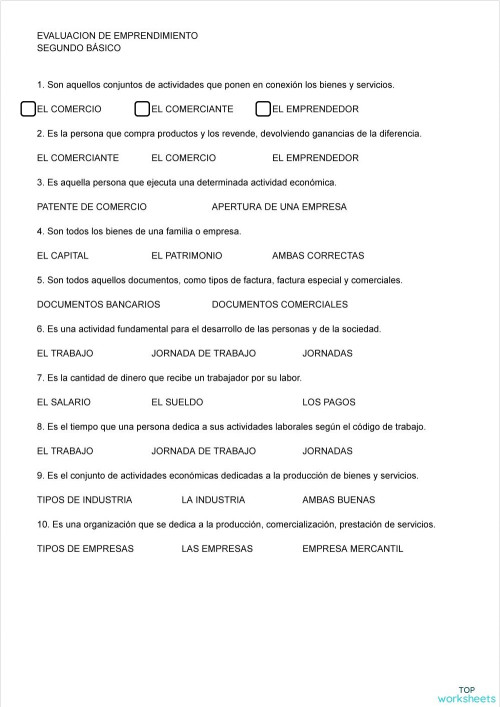 EVALUACION DE EMPRENDIMIENTO
SEGUNDO BÁSICO

1. Son aquellos conjuntos de actividades que ponen en conexión los bienes y servicios.

EL COMERCIO EL COMERCIANTE EL EMPRENDEDOR

2. Es la persona que compra productos y los revende, devolviendo ganancias de la diferencia.

EL COMERCIANTE EL COMERCIO EL EMPRENDEDOR

3. Es aquella persona que ejecuta una determinada actividad económica.

PATENTE DE COMERCIO APERTURA DE UNA EMPRESA

4. Son todos los bienes de una familia o empresa.

EL CAPITAL EL PATRIMONIO AMBAS CORRECTAS

5. Son todos aquellos documentos, como tipos de factura, factura especial y comerciales.

DOCUMENTOS BANCARIOS DOCUMENTOS COMERCIALES

6. Es una actividad fundamental para el desarrollo de las personas y de la sociedad.

EL TRABAJO JORNADA DE TRABAJO JORNADAS

7. Es la cantidad de dinero que recibe un trabajador por su labor.

EL SALARIO EL SUELDO LOS PAGOS

8. Es el tiempo que una persona dedica a sus actividades laborales según el código de trabajo.

EL TRABAJO JORNADA DE TRABAJO JORNADAS

9. Es el conjunto de actividades económicas dedicadas a la producción de bienes y servicios.

TIPOS DE INDUSTRIA LA INDUSTRIA AMBAS BUENAS

10. Es una organización que se dedica a la producción, comercialización, prestación de servicios.

TIPOS DE EMPRESAS LAS EMPRESAS EMPRESA MERCANTIL

TOP
worksheets